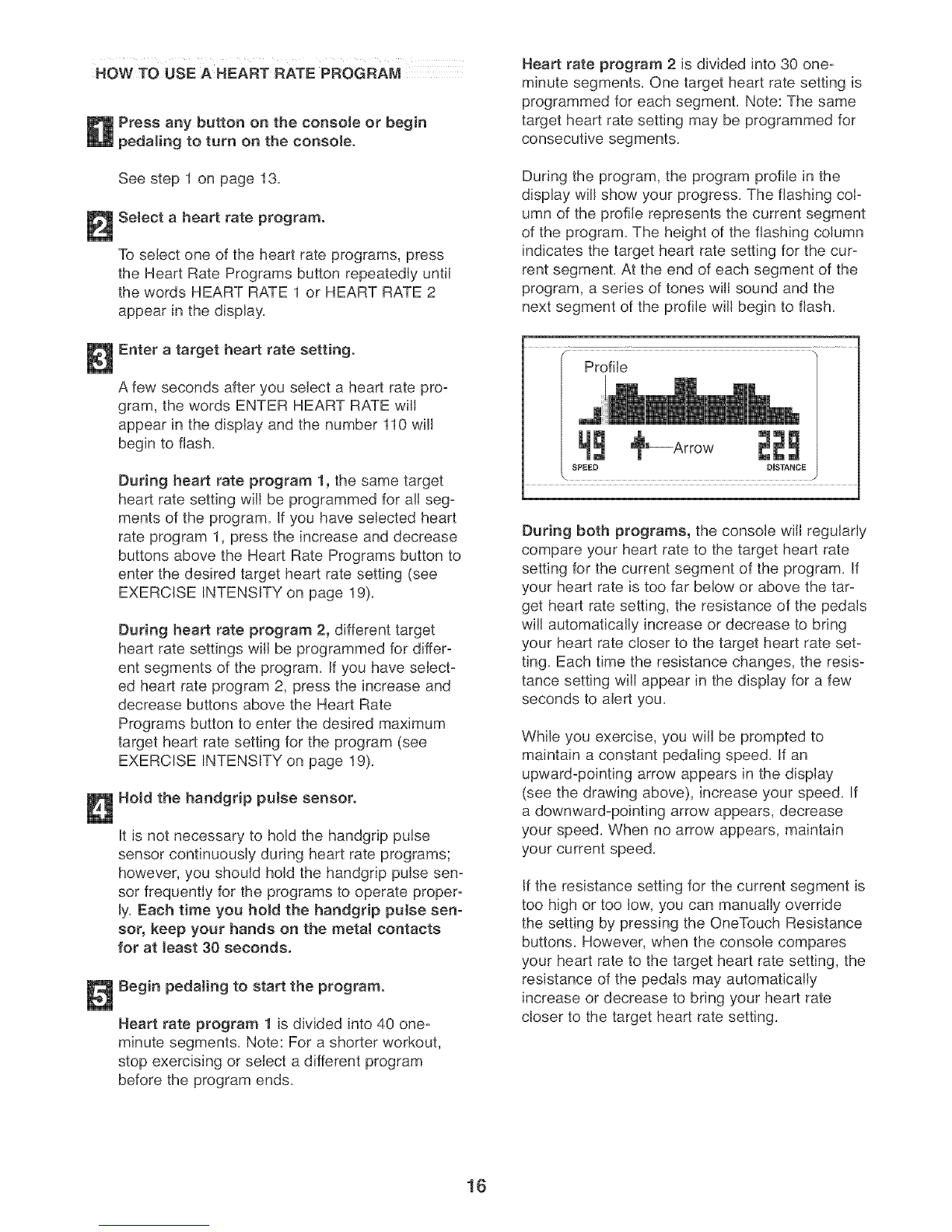 HOW TO USE A HEART RATE PROGRAM

1 Press any button on the console or begin pedaling to turn on the console.

See step 1 on page 13.

2 Select a heart rate program.

To select one of the heart rate programs, press the Heart Rate Programs button repeatedly until the words HEART RATE 1 or HEART RATE 2 appear in the display.

3 Enter a target heart rate setting.

A few seconds after you select a heart rate program, the words ENTER HEART RATE will appear in the display and the number 110 will begin to flash.

During heart rate program 1, the same target heart rate setting will be programmed for all segments of the program. If you have selected heart rate program 1, press the increase and decrease buttons above the Heart Rate Programs button to enter the desired target heart rate setting (see EXERCISE INTENSITY on page 19).

During heart rate program 2, different target heart rate settings will be programmed for different segments of the program. If you have selected heart rate program 2, press the increase and decrease buttons above the Heart Rate Programs button to enter the desired maximum target heart rate setting for the program (see EXERCISE INTENSITY on page 19).

4 Hold the handgrip pulse sensor.

It is not necessary to hold the handgrip pulse sensor continuously during heart rate programs; however, you should hold the handgrip pulse sensor frequently for the programs to operate properly. Each time you hold the handgrip pulse sensor, keep your hands on the metal contacts for at least 30 seconds.

5 Begin pedaling to start the program.

Heart rate program 1 is divided into 40 one-minute segments. Note: For a shorter workout, stop exercising or select a different program before the program ends.

Heart rate program 2 is divided into 30 one-minute segments. One target heart rate setting is programmed for each segment. Note: The same target heart rate setting may be programmed for consecutive segments.

During the program, the program profile in the display will show your progress. The flashing column of the profile represents the current segment of the program. The height of the flashing column indicates the target heart rate setting for the current segment. At the end of each segment of the program, a series of tones will sound and the next segment of the profile will begin to flash.

Profile
49 Arrow 229
SPEED DISTANCE

During both programs, the console will regularly compare your heart rate to the target heart rate setting for the current segment of the program. If your heart rate is too far below or above the target heart rate setting, the resistance of the pedals will automatically increase or decrease to bring your heart rate closer to the target heart rate setting. Each time the resistance changes, the resistance setting will appear in the display for a few seconds to alert you.

While you exercise, you will be prompted to maintain a constant pedaling speed. If an upward-pointing arrow appears in the display (see the drawing above), increase your speed. If a downward-pointing arrow appears, decrease your speed. When no arrow appears, maintain your current speed.

If the resistance setting for the current segment is too high or too low, you can manually override the setting by pressing the OneTouch Resistance buttons. However, when the console compares your heart rate to the target heart rate setting, the resistance of the pedals may automatically increase or decrease to bring your heart rate closer to the target heart rate setting.

16